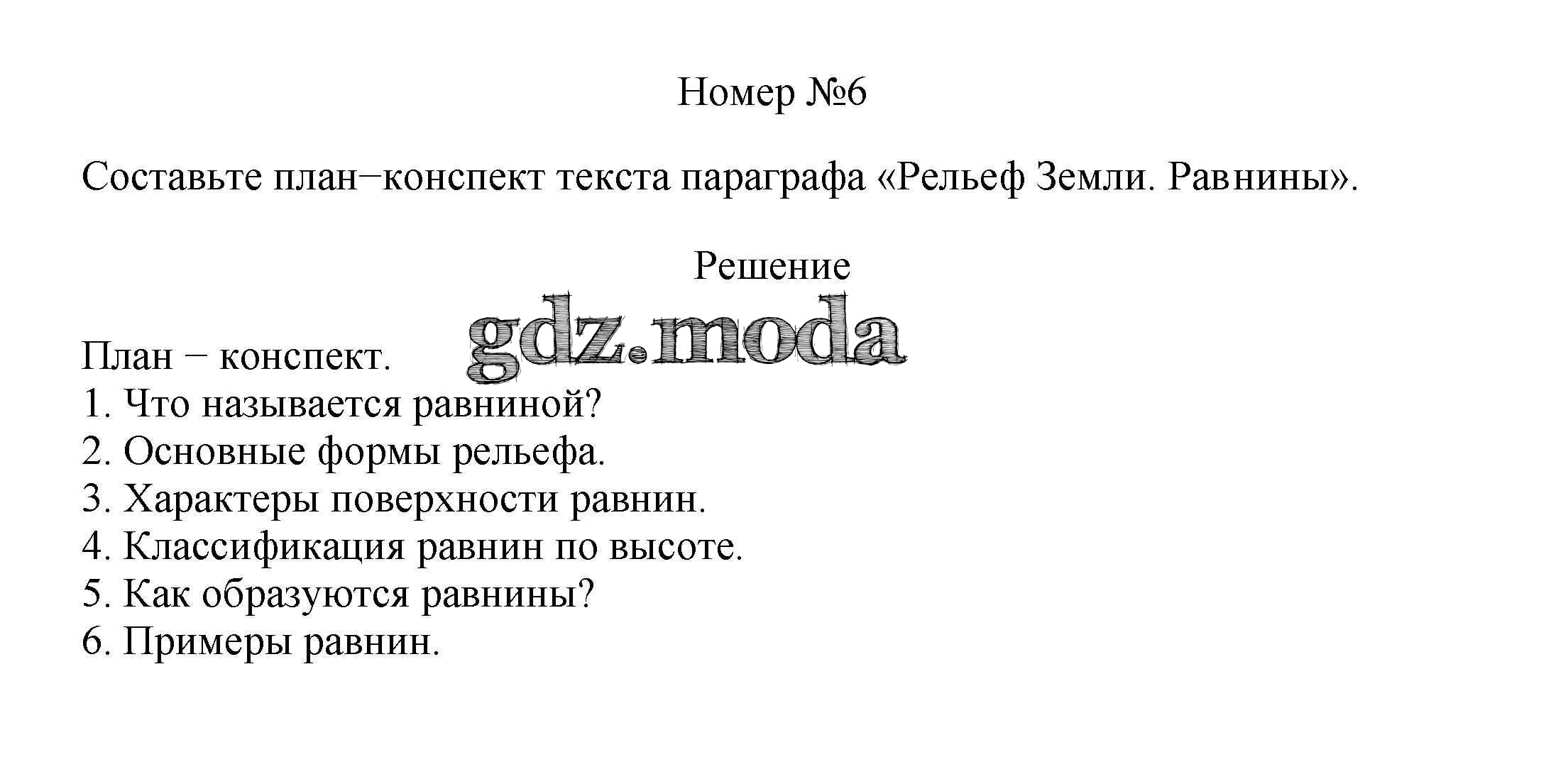 Номер №6

Составьте план−конспект текста параграфа «Рельеф Земли. Равнины».

Решение

План − конспект.
1. Что называется равниной?
2. Основные формы рельефа.
3. Характеры поверхности равнин.
4. Классификация равнин по высоте.
5. Как образуются равнины?
6. Примеры равнин.

gdz.moda